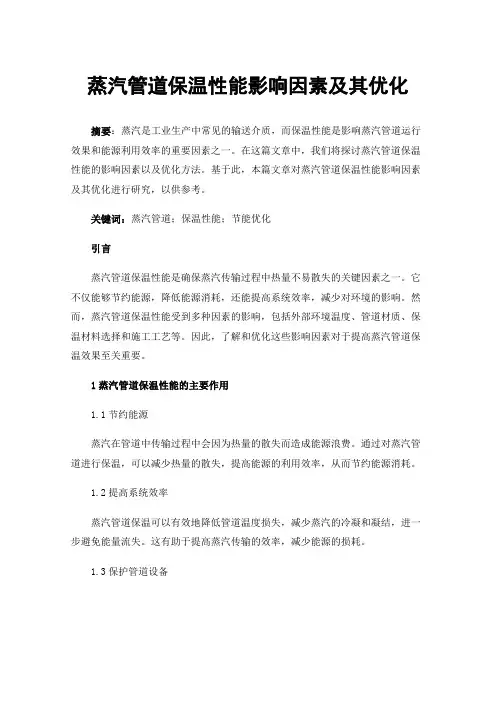 蒸汽管道保温性能影响因素及其优化

摘要：蒸汽是工业生产中常见的输送介质，而保温性能是影响蒸汽管道运行效果和能源利用效率的重要因素之一。在这篇文章中，我们将探讨蒸汽管道保温性能的影响因素以及优化方法。基于此，本篇文章对蒸汽管道保温性能影响因素及其优化进行研究，以供参考。

关键词：蒸汽管道；保温性能；节能优化

引言

蒸汽管道保温性能是确保蒸汽传输过程中热量不易散失的关键因素之一。它不仅能够节约能源，降低能源消耗，还能提高系统效率，减少对环境的影响。然而，蒸汽管道保温性能受到多种因素的影响，包括外部环境温度、管道材质、保温材料选择和施工工艺等。因此，了解和优化这些影响因素对于提高蒸汽管道保温效果至关重要。

1 蒸汽管道保温性能的主要作用

1.1 节约能源

蒸汽在管道中传输过程中会因为热量的散失而造成能源浪费。通过对蒸汽管道进行保温，可以减少热量的散失，提高能源的利用效率，从而节约能源消耗。

1.2 提高系统效率

蒸汽管道保温可以有效地降低管道温度损失，减少蒸汽的冷凝和凝结，进一步避免能量流失。这有助于提高蒸汽传输的效率，减少能源的损耗。

1.3 保护管道设备